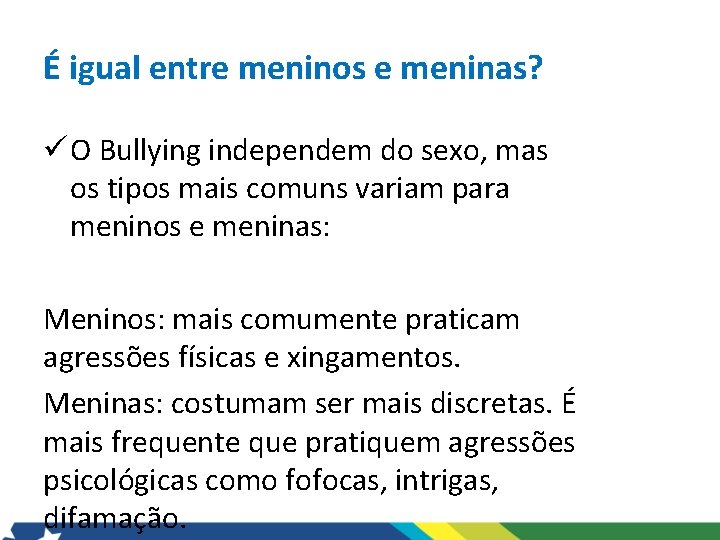 É igual entre meninos e meninas?

✓ O Bullying independem do sexo, mas os tipos mais comuns variam para meninos e meninas:

Meninos: mais comumente praticam agressões físicas e xingamentos.

Meninas: costumam ser mais discretas. É mais frequente que pratiquem agressões psicológicas como fofocas, intrigas, difamação.